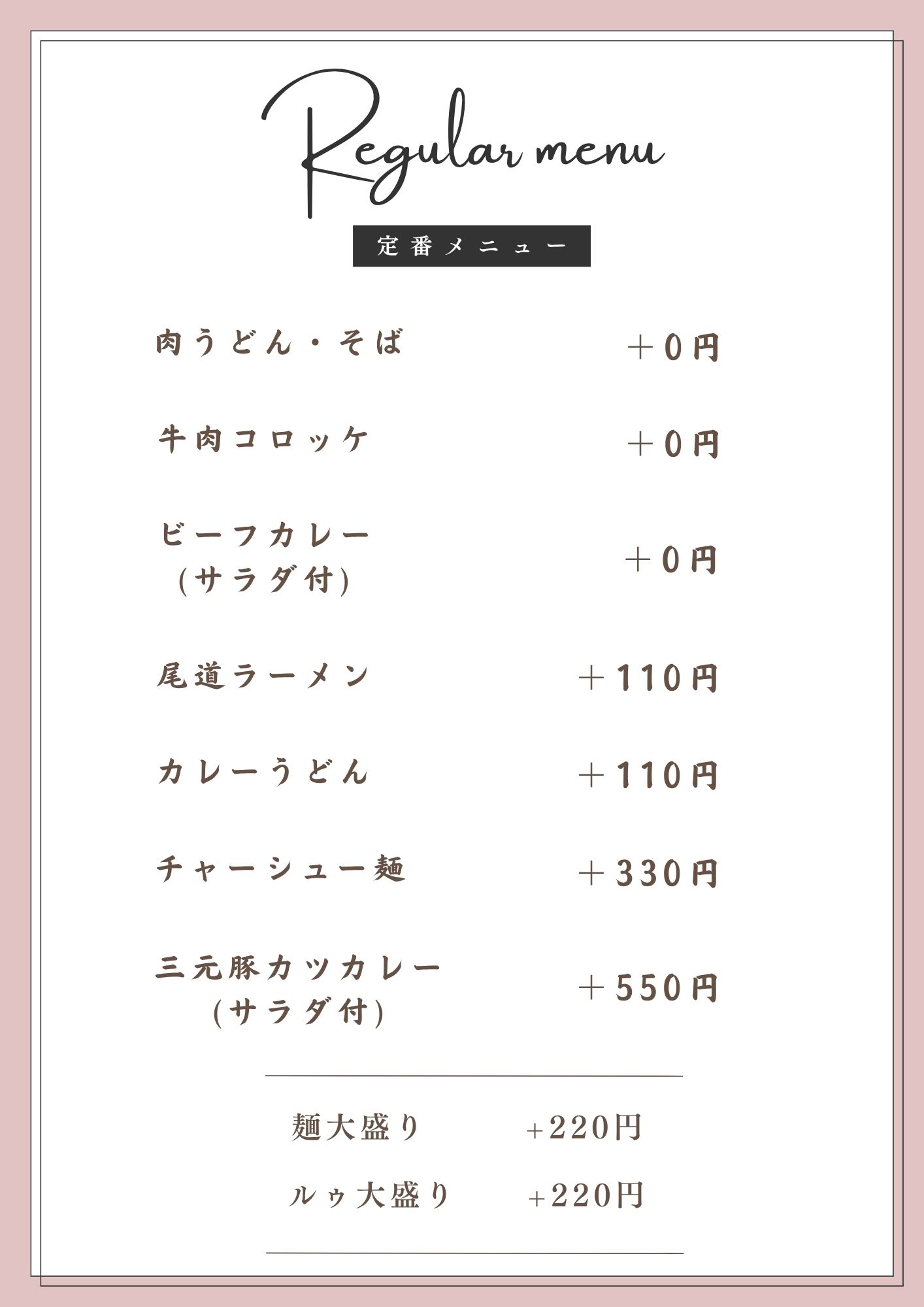 Regular menu

定番メニュー

肉うどん・そば ＋0円

牛肉コロッケ ＋0円

ビーフカレー
(サラダ付) ＋0円

尾道ラーメン ＋110円

カレーうどん ＋110円

チャーシュー麺 ＋330円

三元豚カツカレー
(サラダ付) ＋550円

麺大盛り +220円

ルゥ大盛り +220円